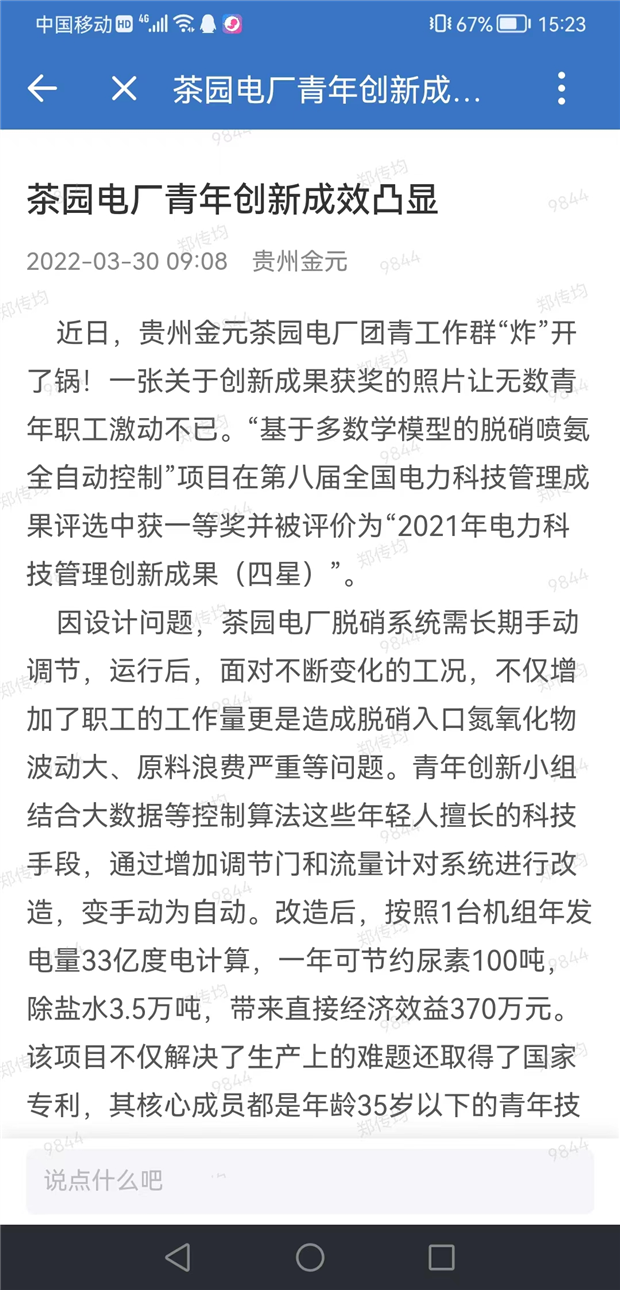 中国移动 HD 4G 67% 15:23

茶园电厂青年创新成…

茶园电厂青年创新成效凸显

2022-03-30 09:08 贵州金元

近日，贵州金元茶园电厂团青工作群“炸”开了锅！一张关于创新成果获奖的照片让无数青年职工激动不已。“基于多数学模型的脱硝喷氨全自动控制”项目在第八届全国电力科技管理成果评选中获一等奖并被评价为“2021年电力科技管理创新成果（四星）”。

因设计问题，茶园电厂脱硝系统需长期手动调节，运行后，面对不断变化的工况，不仅增加了职工的工作量更是造成脱硝入口氮氧化物波动大、原料浪费严重等问题。青年创新小组结合大数据等控制算法这些年轻人擅长的科技手段，通过增加调节门和流量计对系统进行改造，变手动为自动。改造后，按照1台机组年发电量33亿度电计算，一年可节约尿素100吨，除盐水3.5万吨，带来直接经济效益370万元。该项目不仅解决了生产上的难题还取得了国家专利，其核心成员都是年龄35岁以下的青年技

说点什么吧

郑传均 9844